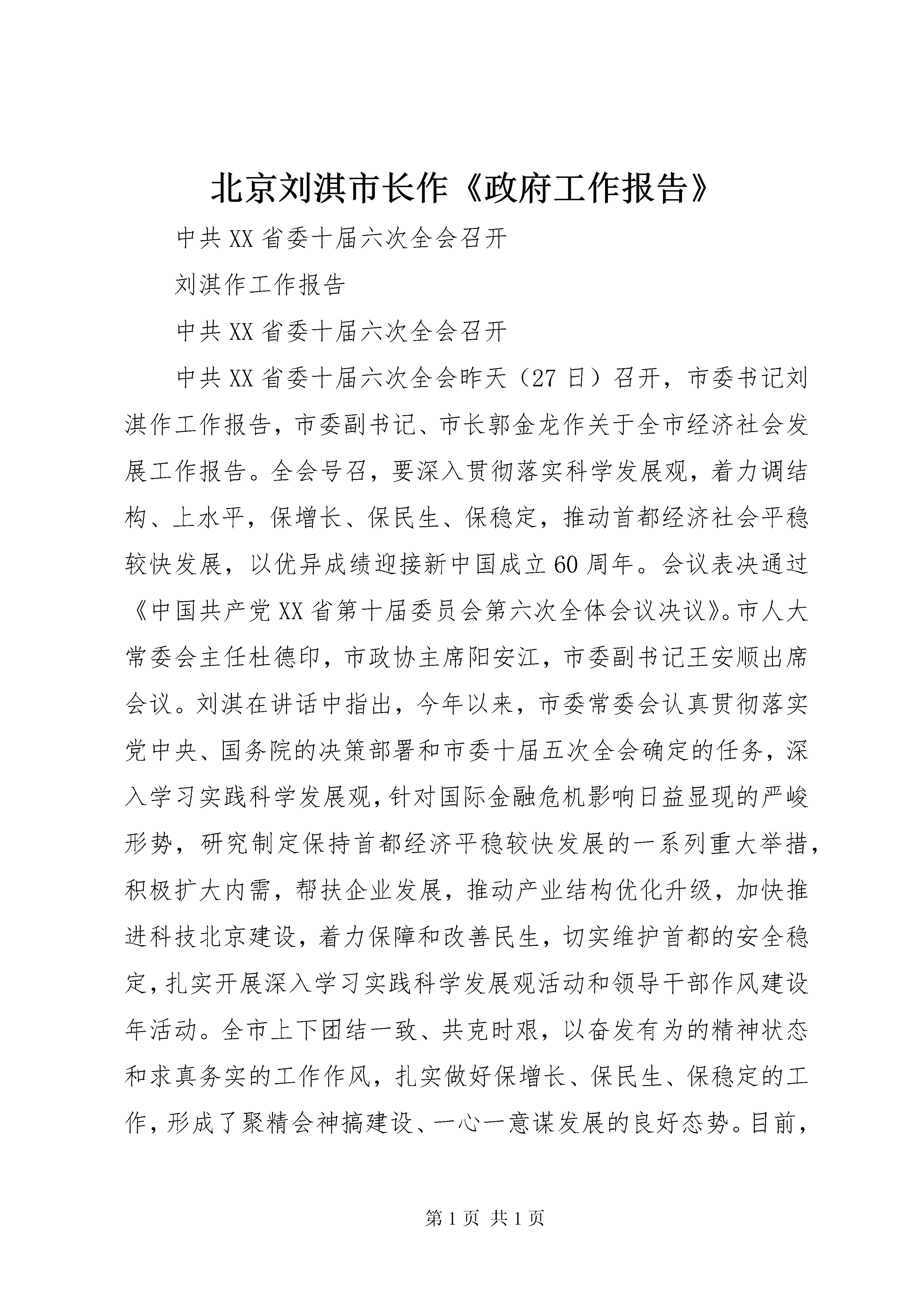 北京刘淇市长作《政府工作报告》

中共XX省委十届六次全会召开

刘淇作工作报告

中共XX省委十届六次全会召开

中共XX省委十届六次全会昨天（27日）召开，市委书记刘淇作工作报告，市委副书记、市长郭金龙作关于全市经济社会发展工作报告。全会号召，要深入贯彻落实科学发展观，着力调结构、上水平，保增长、保民生、保稳定，推动首都经济社会平稳较快发展，以优异成绩迎接新中国成立60周年。会议表决通过《中国共产党XX省第十届委员会第六次全体会议决议》。市人大常委会主任杜德印，市政协主席阳安江，市委副书记王安顺出席会议。刘淇在讲话中指出，今年以来，市委常委会认真贯彻落实党中央、国务院的决策部署和市委十届五次全会确定的任务，深入学习实践科学发展观，针对国际金融危机影响日益显现的严峻形势，研究制定保持首都经济平稳较快发展的一系列重大举措，积极扩大内需，帮扶企业发展，推动产业结构优化升级，加快推进科技北京建设，着力保障和改善民生，切实维护首都的安全稳定，扎实开展深入学习实践科学发展观活动和领导干部作风建设年活动。全市上下团结一致、共克时艰，以奋发有为的精神状态和求真务实的工作作风，扎实做好保增长、保民生、保稳定的工作，形成了聚精会神搞建设、一心一意谋发展的良好态势。目前，

第1页 共1页